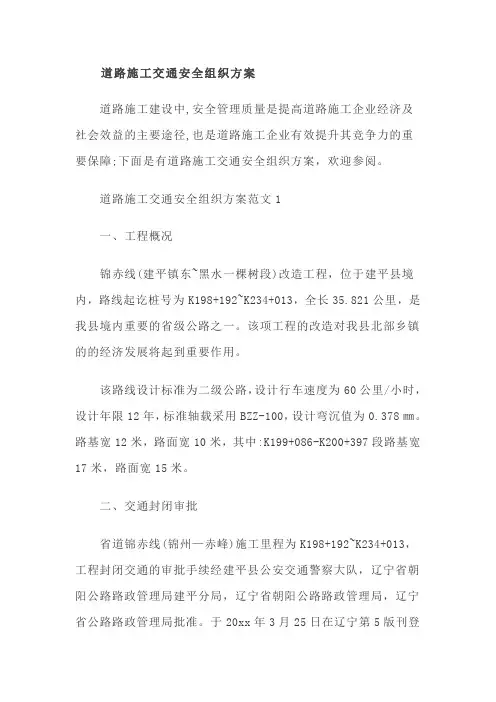 道路施工交通安全组织方案

道路施工建设中,安全管理质量是提高道路施工企业经济及社会效益的主要途径,也是道路施工企业有效提升其竞争力的重要保障;下面是有道路施工交通安全组织方案，欢迎参阅。

道路施工交通安全组织方案范文 1

一、工程概况

锦赤线(建平镇东~黑水一棵树段)改造工程，位于建平县境内，路线起讫桩号为 K198+192~K234+013，全长 35.821 公里，是我县境内重要的省级公路之一。该项工程的改造对我县北部乡镇的的经济发展将起到重要作用。

该路线设计标准为二级公路,设计行车速度为 60 公里/小时,设计年限 12 年，标准轴载采用 BZZ-100，设计弯沉值为 0.378 mm。路基宽 12 米，路面宽 10 米，其中:K199+086-K200+397 段路基宽 17 米，路面宽 15 米。

二、交通封闭审批

省道锦赤线(锦州—赤峰)施工里程为 K198+192~K234+013，工程封闭交通的审批手续经建平县公安交通警察大队，辽宁省朝阳公路路政管理局建平分局，辽宁省朝阳公路路政管理局，辽宁省公路路政管理局批准。于 20xx 年 3 月 25 日在辽宁第 5 版刊登